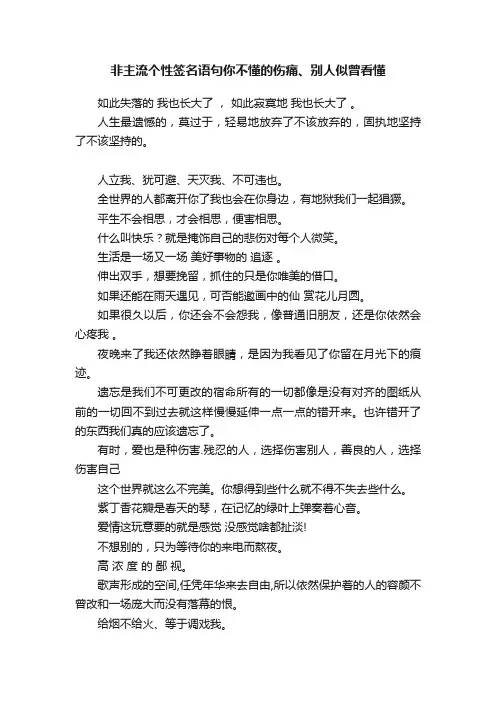 非主流个性签名语句你不懂的伤痛、别人似曾看懂

如此失落的 我也长大了 ， 如此寂寞地 我也长大了 。

人生最遗憾的，莫过于，轻易地放弃了不该放弃的，固执地坚持了不该坚持的。

人立我、犹可避、天灭我、不可违也。

全世界的人都离开你了我也会在你身边，有地狱我们一起猖獗。

平生不会相思，才会相思，便害相思。

什么叫快乐？就是掩饰自己的悲伤对每个人微笑。

生活是一场又一场 美好事物的 追逐 。

伸出双手，想要挽留，抓住的只是你唯美的借口。

如果还能在雨天遇见，可否能邀画中的仙 赏花儿月圆。

如果很久以后，你还会不会想我，像普通旧朋友，还是你依然会心疼我 。

夜晚来了我还依然睁着眼睛，是因为我看见了你留在月光下的痕迹。

遗忘是我们不可更改的宿命所有的一切都像是没有对齐的图纸从前的一切回不到过去就这样慢慢延伸一点一点的错开来。也许错开了的东西我们真的应该遗忘了。

有时，爱也是种伤害.残忍的人，选择伤害别人，善良的人，选择伤害自己

这个世界就这么不完美。你想得到些什么就不得不失去些什么。

紫丁香花瓣是春天的琴，在记忆的绿叶上弹奏着心音。

爱情这玩意要的就是感觉 没感觉啥都扯淡!

不想别的，只为等待你的来电而熬夜。

高 浓 度 的 鄙 视。

歌声形成的空间,任凭年华来去自由,所以依然保护着的人的容颜不曾改和一场庞大而没有落幕的恨。

给烟不给火、等于调戏我。